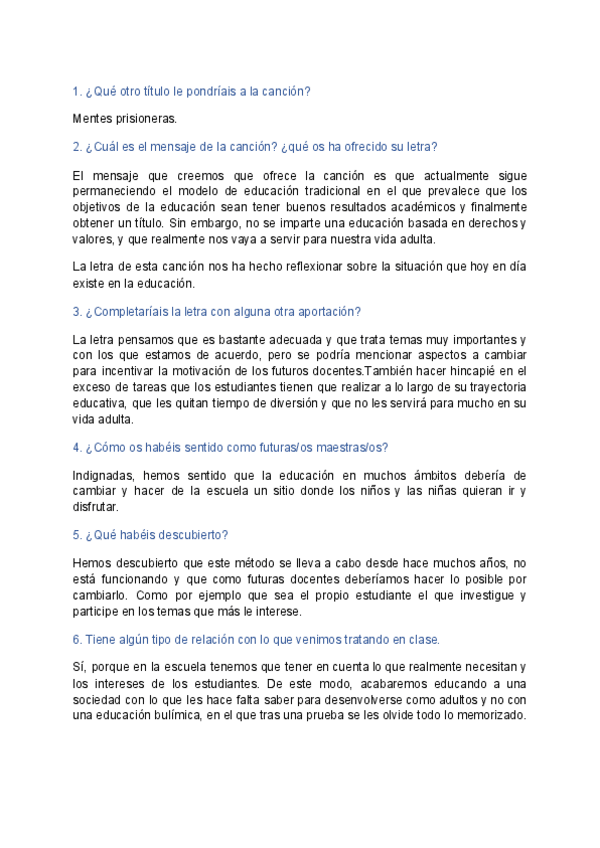 1. ¿Qué otro título le pondríais a la canción?

Mentes prisioneras.

2. ¿Cuál es el mensaje de la canción? ¿qué os ha ofrecido su letra?

El mensaje que creemos que ofrece la canción es que actualmente sigue permaneciendo el modelo de educación tradicional en el que prevalece que los objetivos de la educación sean tener buenos resultados académicos y finalmente obtener un título. Sin embargo, no se imparte una educación basada en derechos y valores, y que realmente nos vaya a servir para nuestra vida adulta.

La letra de esta canción nos ha hecho reflexionar sobre la situación que hoy en día existe en la educación.

3. ¿Completaríais la letra con alguna otra aportación?

La letra pensamos que es bastante adecuada y que trata temas muy importantes y con los que estamos de acuerdo, pero se podría mencionar aspectos a cambiar para incentivar la motivación de los futuros docentes.También hacer hincapié en el exceso de tareas que los estudiantes tienen que realizar a lo largo de su trayectoria educativa, que les quitan tiempo de diversión y que no les servirá para mucho en su vida adulta.

4. ¿Cómo os habéis sentido como futuras/os maestras/os?

Indignadas, hemos sentido que la educación en muchos ámbitos debería de cambiar y hacer de la escuela un sitio donde los niños y las niñas quieran ir y disfrutar.

5. ¿Qué habéis descubierto?

Hemos descubierto que este método se lleva a cabo desde hace muchos años, no está funcionando y que como futuras docentes deberíamos hacer lo posible por cambiarlo. Como por ejemplo que sea el propio estudiante el que investigue y participe en los temas que más le interese.

6. Tiene algún tipo de relación con lo que venimos tratando en clase.

Sí, porque en la escuela tenemos que tener en cuenta lo que realmente necesitan y los intereses de los estudiantes. De este modo, acabaremos educando a una sociedad con lo que les hace falta saber para desenvolverse como adultos y no con una educación bulímica, en el que tras una prueba se les olvide todo lo memorizado.